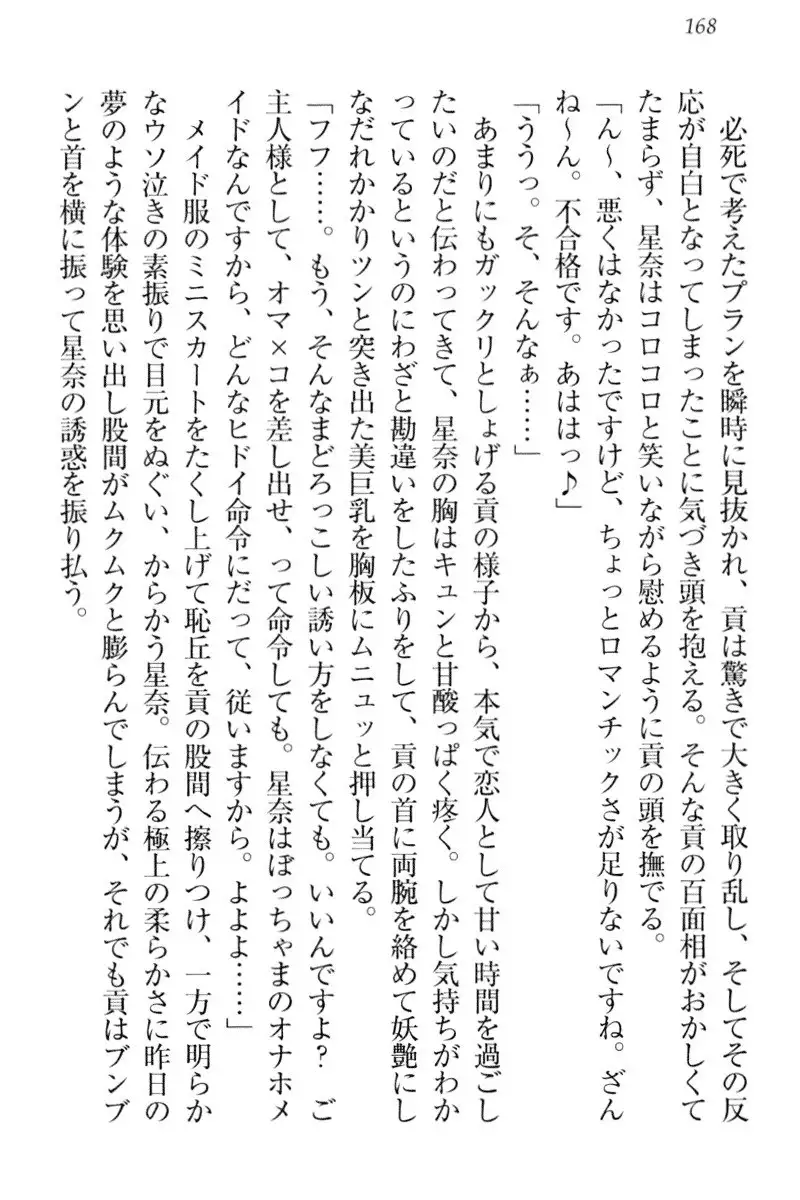 168

必死で考えたプランを瞬時に見抜かれ、貢は驚きで大きく取り乱し、そしてその反応が自白となってしまったことに気づき頭を抱える。そんな貢の百面相がおかしくてたまらず、星奈はコロコロと笑いながら慰めるように貢の頭を撫でる。

「ん～、悪くはなかったですけど、ちょっとロマンチックさが足りないですね。ざんね～ん。不合格です。あははっ♪」

「ううっ。そ、そんなぁ……」

あまりにもガックリとしょげる貢の様子から、本気で恋人として甘い時間を過ごしたいのだと伝わってきて、星奈の胸はキュンと甘酸っぱく疼く。しかし気持ちがわかっているというのにわざと勘違いをしたふりをして、貢の首に両腕を絡めて妖艶にしなだれかかりツンと突き出た美巨乳を胸板にムニュッと押し当てる。

「フフ……。もう、そんなまどろっこしい誘い方をしなくても。いいんですよ？　ご主人様として、オマ×コを差し出せ、って命令しても。星奈はぼっちゃまのオナホメイドなんですから、どんなヒドイ命令にだって、従いますから。よよよ……」

メイド服のミニスカートをたくし上げて恥丘を貢の股間へ擦りつけ、一方で明らかなウソ泣きの素振りで目元をぬぐい、からかう星奈。伝わる極上の柔らかさに昨日の夢のような体験を思い出し股間がムクムクと膨らんでしまうが、それでも貢はブンブンと首を横に振って星奈の誘惑を振り払う。